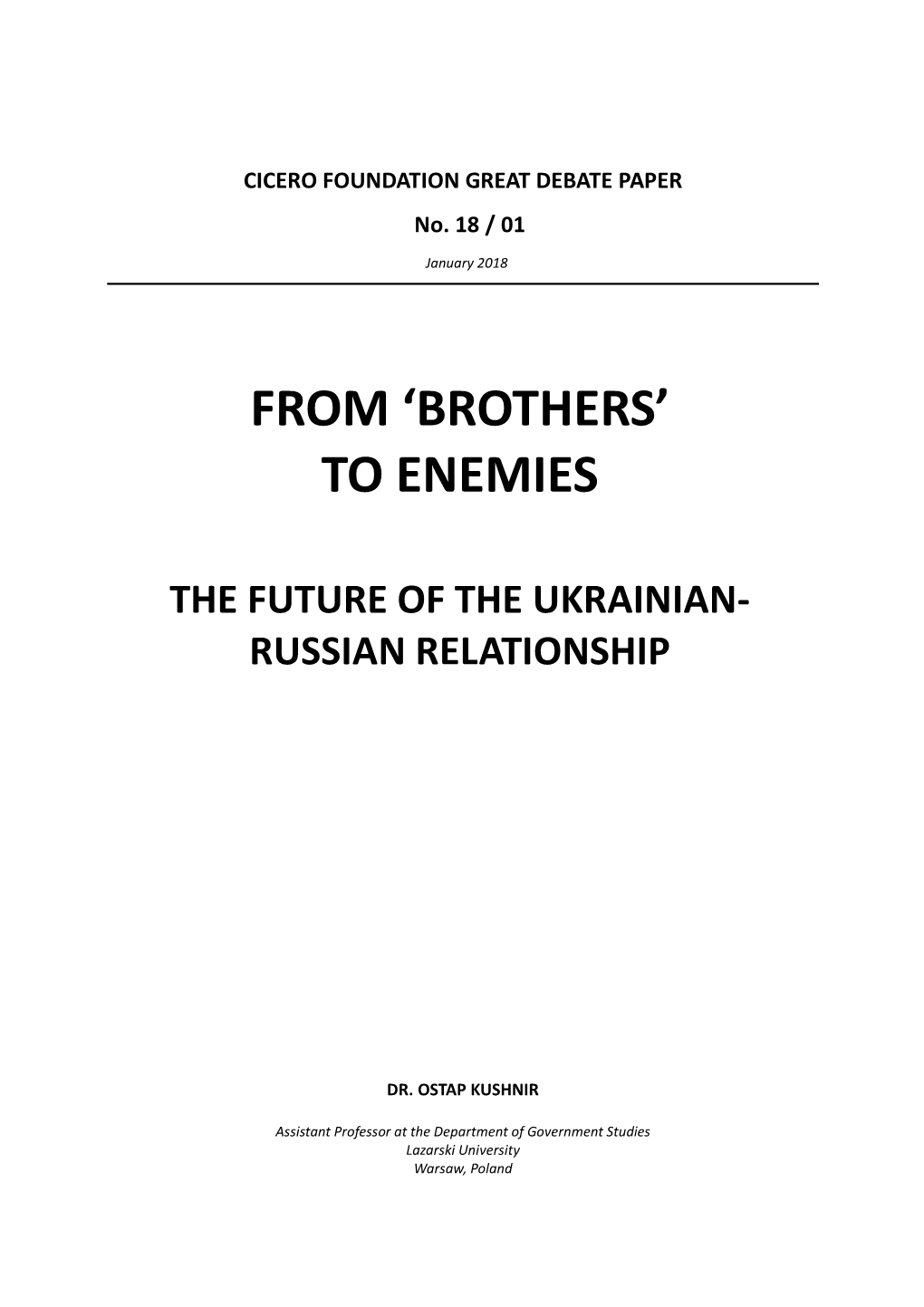 CICERO FOUNDATION GREAT DEBATE PAPER

No. 18 / 01

January 2018

FROM ‘BROTHERS’ TO ENEMIES

THE FUTURE OF THE UKRAINIAN-RUSSIAN RELATIONSHIP

DR. OSTAP KUSHNIR

Assistant Professor at the Department of Government Studies
Lazarski University
Warsaw, Poland